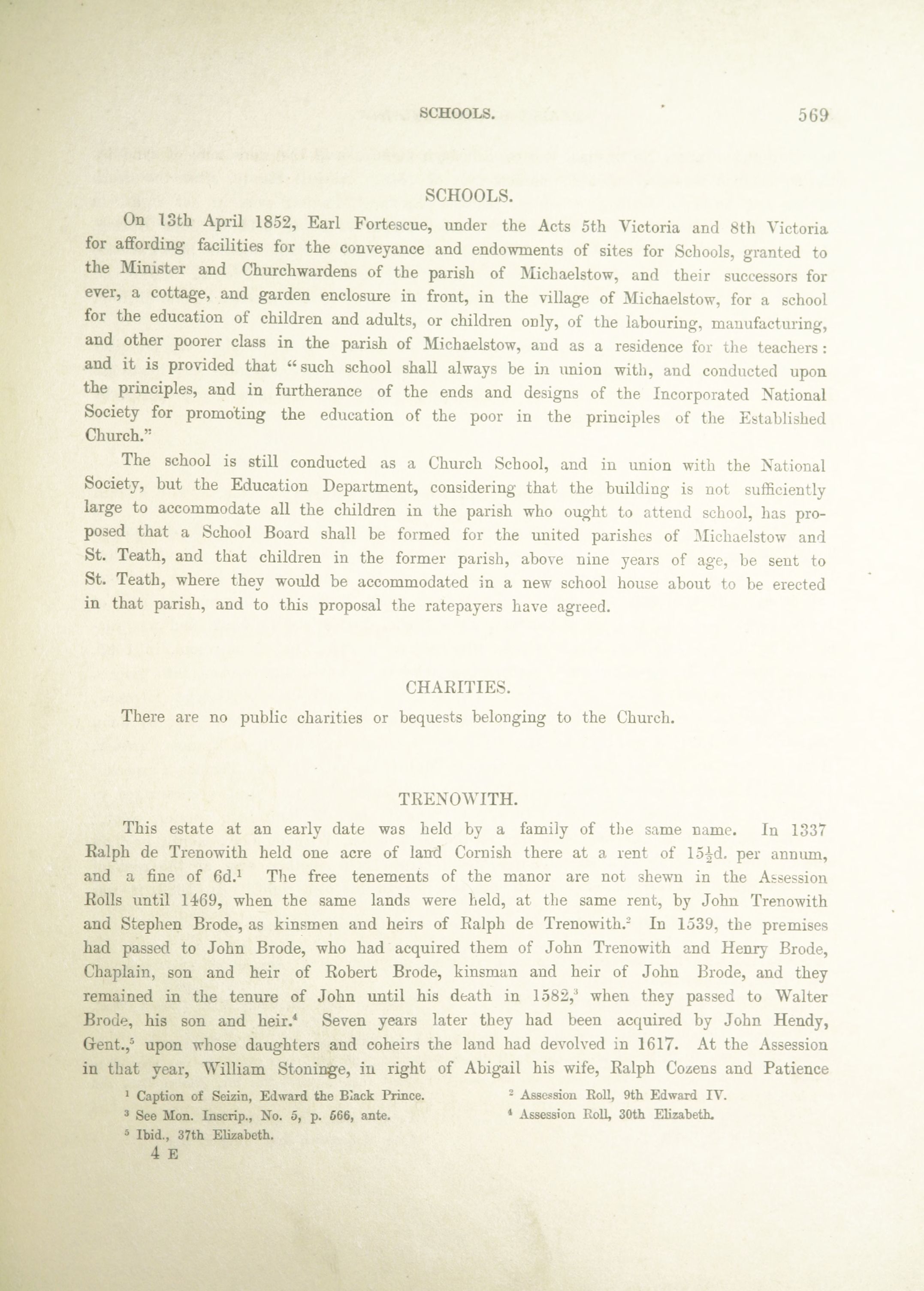 SCHOOLS. 569

SCHOOLS.

On 13th April 1852, Earl Fortescue, under the Acts 5th Victoria and 8th Victoria for affording facilities for the conveyance and endowments of sites for Schools, granted to the Minister and Churchwardens of the parish of Michaelstow, and their successors for ever, a cottage, and garden enclosure in front, in the village of Michaelstow, for a school for the education of children and adults, or children only, of the labouring, manufacturing, and other poorer class in the parish of Michaelstow, and as a residence for the teachers: and it is provided that "such school shall always be in union with, and conducted upon the principles, and in furtherance of the ends and designs of the Incorporated National Society for promoting the education of the poor in the principles of the Established Church."

The school is still conducted as a Church School, and in union with the National Society, but the Education Department, considering that the building is not sufficiently large to accommodate all the children in the parish who ought to attend school, has proposed that a School Board shall be formed for the united parishes of Michaelstow and St. Teath, and that children in the former parish, above nine years of age, be sent to St. Teath, where they would be accommodated in a new school house about to be erected in that parish, and to this proposal the ratepayers have agreed.

CHARITIES.

There are no public charities or bequests belonging to the Church.

TRENOWITH.

This estate at an early date was held by a family of the same name. In 1337 Ralph de Trenowith held one acre of land Cornish there at a rent of $15\frac{1}{2}$d. per annum, and a fine of 6d.$^1$ The free tenements of the manor are not shewn in the Assession Rolls until 1469, when the same lands were held, at the same rent, by John Trenowith and Stephen Brode, as kinsmen and heirs of Ralph de Trenowith.$^2$ In 1539, the premises had passed to John Brode, who had acquired them of John Trenowith and Henry Brode, Chaplain, son and heir of Robert Brode, kinsman and heir of John Brode, and they remained in the tenure of John until his death in 1582,$^3$ when they passed to Walter Brode, his son and heir.$^4$ Seven years later they had been acquired by John Hendy, Gent.,$^5$ upon whose daughters and coheirs the land had devolved in 1617. At the Assession in that year, William Stoninge, in right of Abigail his wife, Ralph Cozens and Patience

$^1$ Caption of Seizin, Edward the Black Prince.
$^2$ Assession Roll, 9th Edward IV.
$^3$ See Mon. Inscrip., No. 5, p. 566, ante.
$^4$ Assession Roll, 30th Elizabeth.
$^5$ Ibid., 37th Elizabeth.
4 E